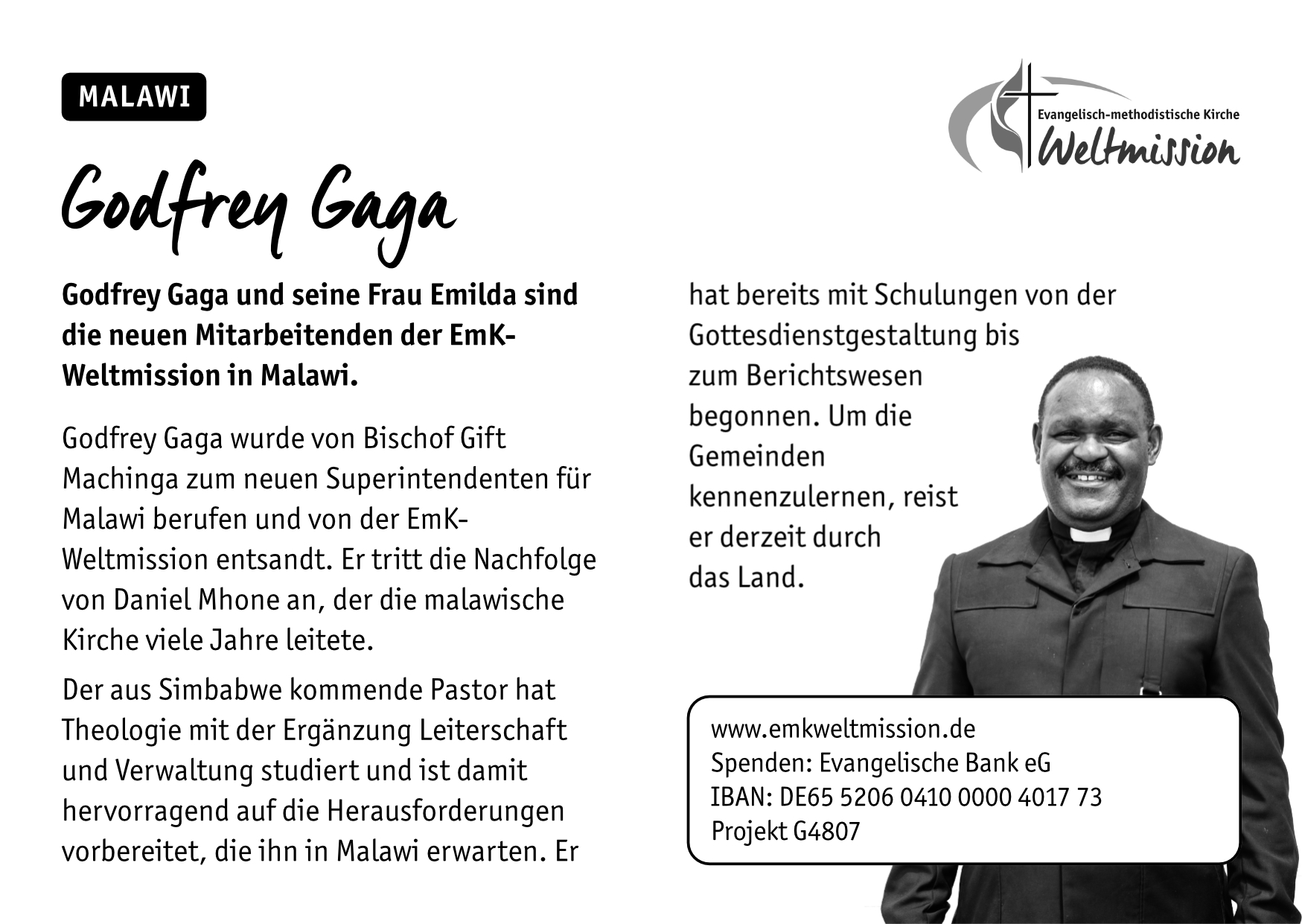 MALAWI

Evangelisch-methodistische Kirche
Weltmission

Godfrey Gaga

Godfrey Gaga und seine Frau Emilda sind die neuen Mitarbeitenden der EmK-Weltmission in Malawi.

Godfrey Gaga wurde von Bischof Gift Machinga zum neuen Superintendenten für Malawi berufen und von der EmK-Weltmission entsandt. Er tritt die Nachfolge von Daniel Mhone an, der die malawische Kirche viele Jahre leitete.

Der aus Simbabwe kommende Pastor hat Theologie mit der Ergänzung Leiterschaft und Verwaltung studiert und ist damit hervorragend auf die Herausforderungen vorbereitet, die ihn in Malawi erwarten. Er hat bereits mit Schulungen von der Gottesdienstgestaltung bis zum Berichtswesen begonnen. Um die Gemeinden kennenzulernen, reist er derzeit durch das Land.

www.emkweltmission.de
Spenden: Evangelische Bank eG
IBAN: DE65 5206 0410 0000 4017 73
Projekt G4807